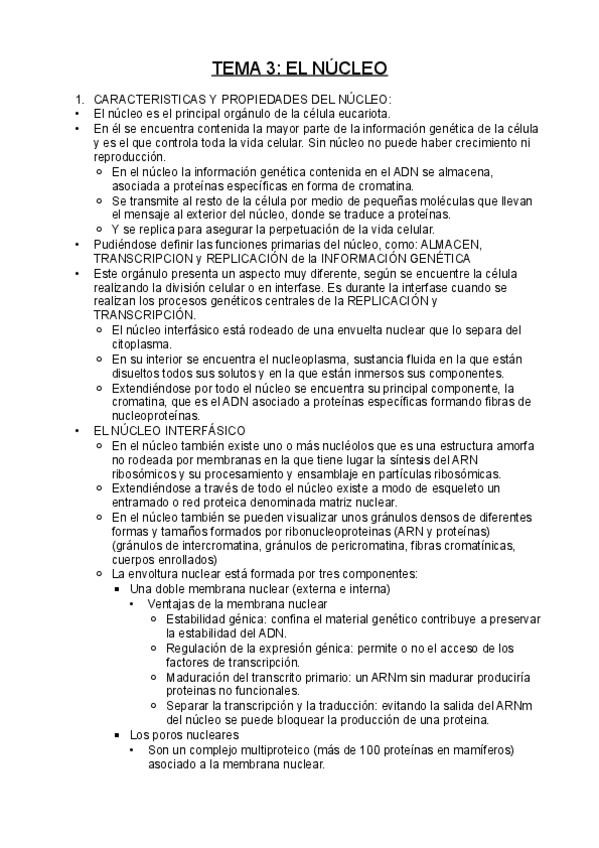 TEMA 3: EL NÚCLEO

1. CARACTERISTICAS Y PROPIEDADES DEL NÚCLEO:
• El núcleo es el principal orgánulo de la célula eucariota.
• En él se encuentra contenida la mayor parte de la información genética de la célula y es el que controla toda la vida celular. Sin núcleo no puede haber crecimiento ni reproducción.
 ○ En el núcleo la información genética contenida en el ADN se almacena, asociada a proteínas específicas en forma de cromatina.
 ○ Se transmite al resto de la célula por medio de pequeñas moléculas que llevan el mensaje al exterior del núcleo, donde se traduce a proteínas.
 ○ Y se replica para asegurar la perpetuación de la vida celular.
• Pudiéndose definir las funciones primarias del núcleo, como: ALMACEN, TRANSCRIPCION y REPLICACIÓN de la INFORMACIÓN GENÉTICA
• Este orgánulo presenta un aspecto muy diferente, según se encuentre la célula realizando la división celular o en interfase. Es durante la interfase cuando se realizan los procesos genéticos centrales de la REPLICACIÓN y TRANSCRIPCIÓN.
 ○ El núcleo interfásico está rodeado de una envuelta nuclear que lo separa del citoplasma.
 ○ En su interior se encuentra el nucleoplasma, sustancia fluida en la que están disueltos todos sus solutos y en la que están inmersos sus componentes.
 ○ Extendiéndose por todo el núcleo se encuentra su principal componente, la cromatina, que es el ADN asociado a proteínas específicas formando fibras de nucleoproteínas.
• EL NÚCLEO INTERFÁSICO
 ○ En el núcleo también existe uno o más nucléolos que es una estructura amorfa no rodeada por membranas en la que tiene lugar la síntesis del ARN ribosómicos y su procesamiento y ensamblaje en partículas ribosómicas.
 ○ Extendiéndose a través de todo el núcleo existe a modo de esqueleto un entramado o red proteica denominada matriz nuclear.
 ○ En el núcleo también se pueden visualizar unos gránulos densos de diferentes formas y tamaños formados por ribonucleoproteinas (ARN y proteínas) (gránulos de intercromatina, gránulos de pericromatina, fibras cromatínicas, cuerpos enrollados)
 ○ La envoltura nuclear está formada por tres componentes:
  ▪ Una doble membrana nuclear (externa e interna)
   • Ventajas de la membrana nuclear
    ○ Estabilidad génica: confina el material genético contribuye a preservar la estabilidad del ADN.
    ○ Regulación de la expresión génica: permite o no el acceso de los factores de transcripción.
    ○ Maduración del transcrito primario: un ARNm sin madurar produciría proteinas no funcionales.
    ○ Separar la transcripción y la traducción: evitando la salida del ARNm del núcleo se puede bloquear la producción de una proteina.
  ▪ Los poros nucleares
   • Son un complejo multiproteico (más de 100 proteínas en mamíferos) asociado a la membrana nuclear.